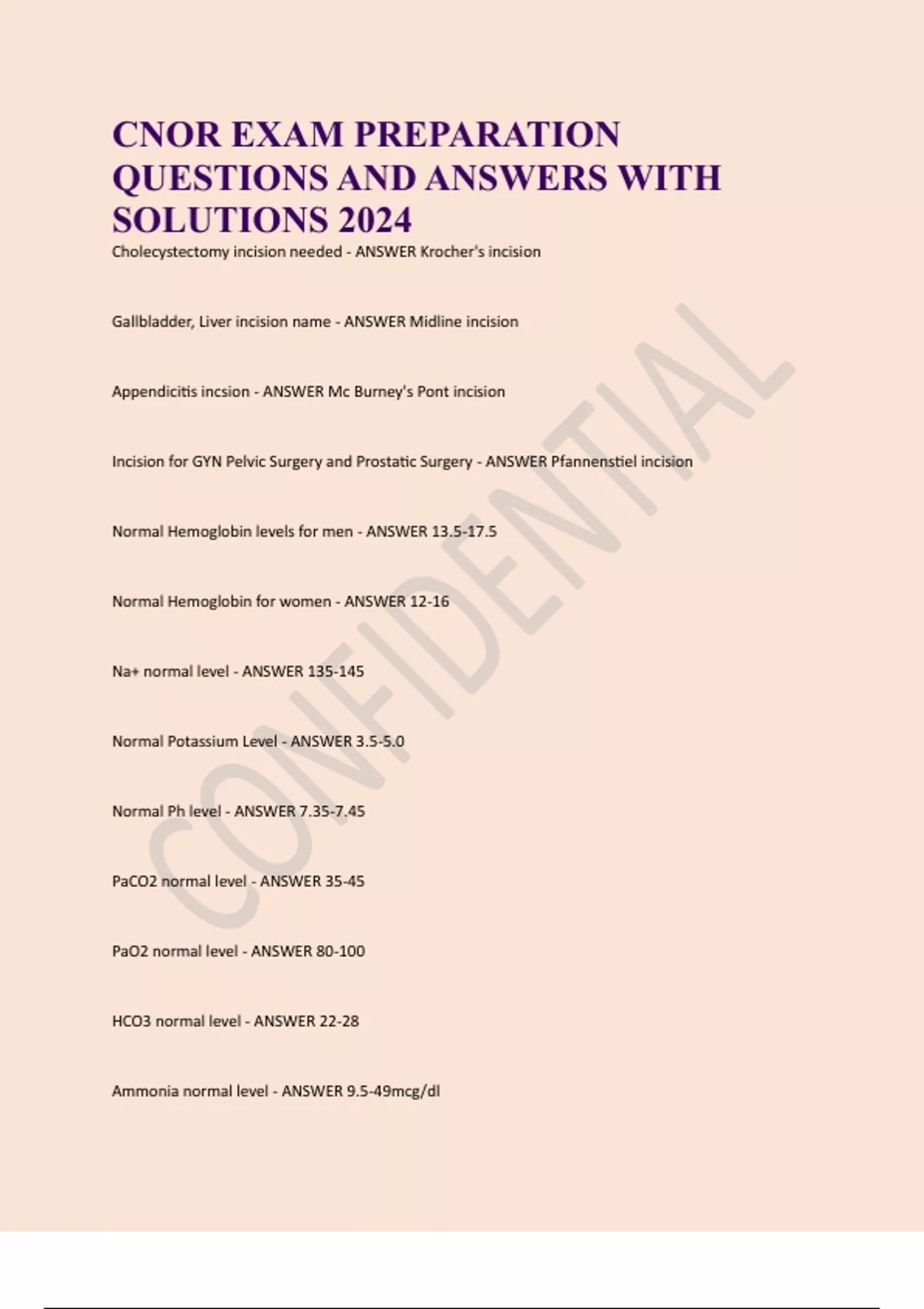 CNOR EXAM PREPARATION QUESTIONS AND ANSWERS WITH SOLUTIONS 2024

Cholecystectomy incision needed - ANSWER Krocher's incision

Gallbladder, Liver incision name - ANSWER Midline incision

Appendicitis incsion - ANSWER Mc Burney's Pont incision

Incision for GYN Pelvic Surgery and Prostatic Surgery - ANSWER Pfannenstiel incision

Normal Hemoglobin levels for men - ANSWER 13.5-17.5

Normal Hemoglobin for women - ANSWER 12-16

Na+ normal level - ANSWER 135-145

Normal Potassium Level - ANSWER 3.5-5.0

Normal Ph level - ANSWER 7.35-7.45

PaCO2 normal level - ANSWER 35-45

PaO2 normal level - ANSWER 80-100

HCO3 normal level - ANSWER 22-28

Ammonia normal level - ANSWER 9.5-49mcg/dl

CONFIDENTIAL